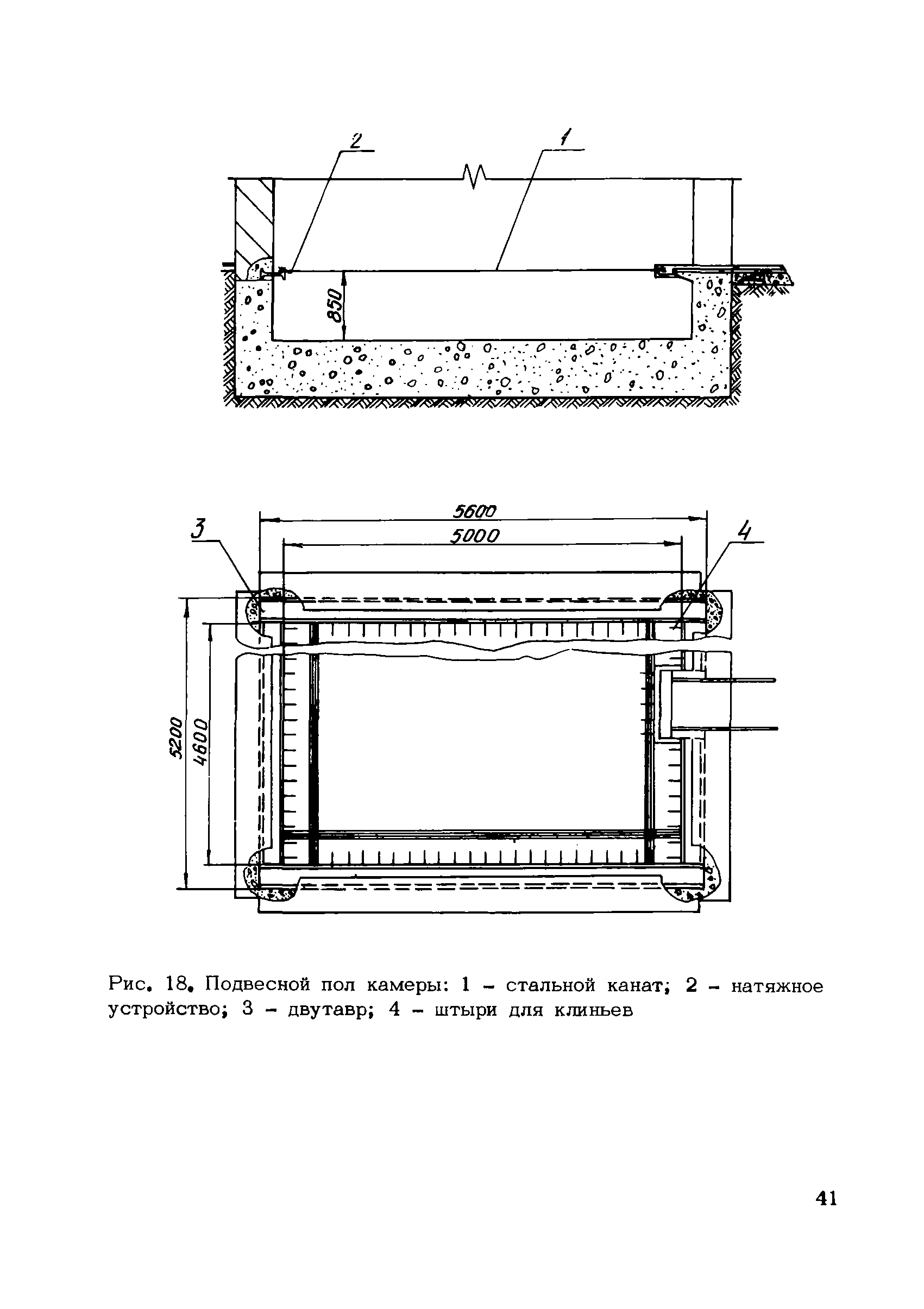 2

1

850

5600

5000

3

4

5200

4600

Рис. 18. Подвесной пол камеры: 1 – стальной канат; 2 – натяжное устройство; 3 – двутавр; 4 – штыри для клиньев

41